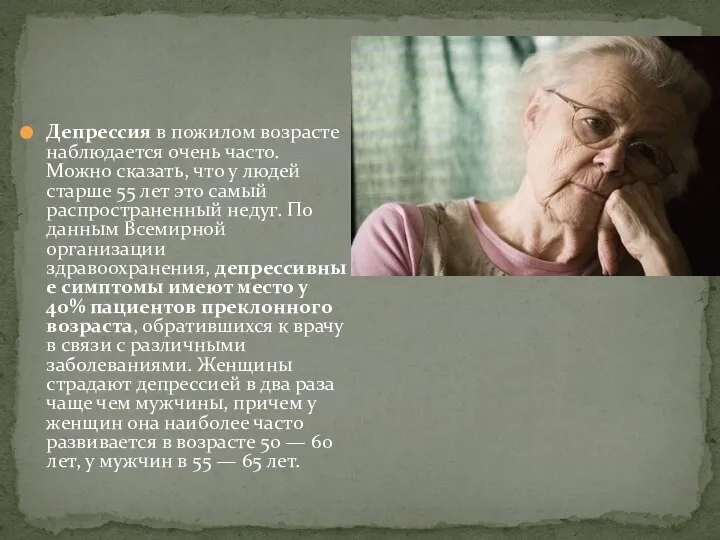 Депрессия в пожилом возрасте наблюдается очень часто. Можно сказать, что у людей старше 55 лет это самый распространенный недуг. По данным Всемирной организации здравоохранения, депрессивные симптомы имеют место у 40% пациентов преклонного возраста, обратившихся к врачу в связи с различными заболеваниями. Женщины страдают депрессией в два раза чаще чем мужчины, причем у женщин она наиболее часто развивается в возрасте 50 — 60 лет, у мужчин в 55 — 65 лет.